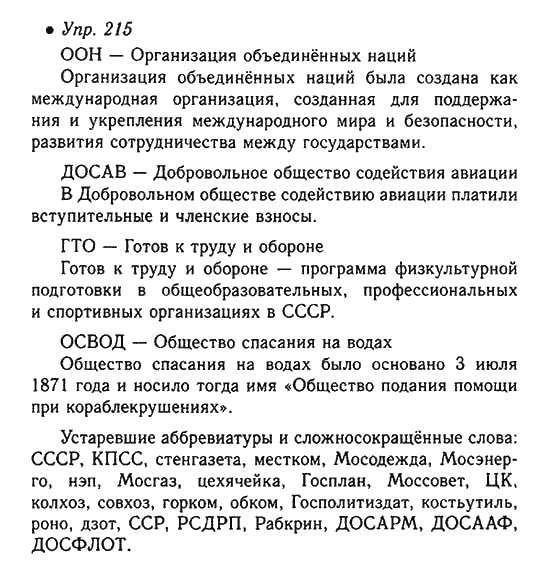 • Упр. 215

ООН — Организация объединённых наций

Организация объединённых наций была создана как международная организация, созданная для поддержания и укрепления международного мира и безопасности, развития сотрудничества между государствами.

ДОСАВ — Добровольное общество содействия авиации

В Добровольном обществе содействию авиации платили вступительные и членские взносы.

ГТО — Готов к труду и обороне

Готов к труду и обороне — программа физкультурной подготовки в общеобразовательных, профессиональных и спортивных организациях в СССР.

ОСВОД — Общество спасания на водах

Общество спасания на водах было основано 3 июля 1871 года и носило тогда имя «Общество подания помощи при кораблекрушениях».

Устаревшие аббревиатуры и сложносокращённые слова: СССР, КПСС, стенгазета, местком, Мосодежда, Мосэнерго, нэп, Мосгаз, цехячейка, Госплан, Моссовет, ЦК, колхоз, совхоз, горком, обком, Госполитиздат, костьутиль, роно, дзот, ССР, РСДРП, Рабкрин, ДОСАРМ, ДОСААФ, ДОСФЛОТ.